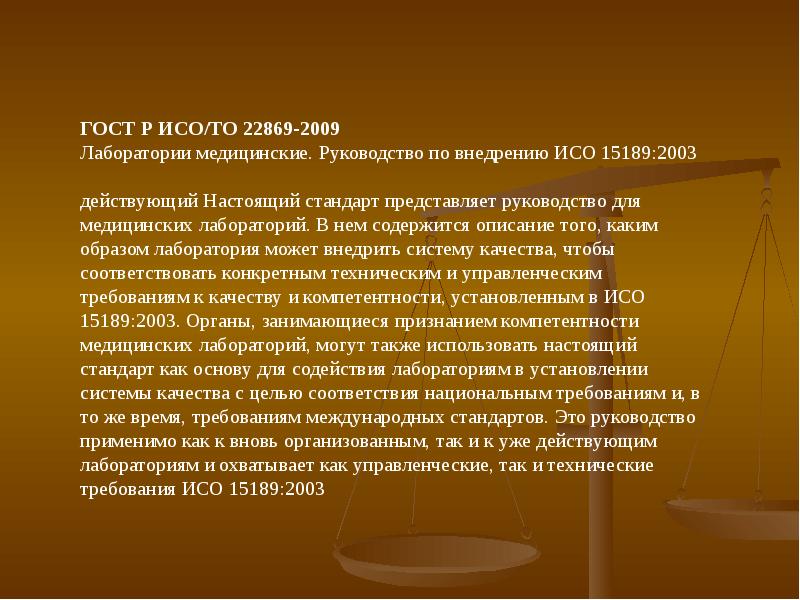 ГОСТ Р ИСО/ТО 22869-2009
Лаборатории медицинские. Руководство по внедрению ИСО 15189:2003

действующий Настоящий стандарт представляет руководство для медицинских лабораторий. В нем содержится описание того, каким образом лаборатория может внедрить систему качества, чтобы соответствовать конкретным техническим и управленческим требованиям к качеству и компетентности, установленным в ИСО 15189:2003. Органы, занимающиеся признанием компетентности медицинских лабораторий, могут также использовать настоящий стандарт как основу для содействия лабораториям в установлении системы качества с целью соответствия национальным требованиям и, в то же время, требованиям международных стандартов. Это руководство применимо как к вновь организованным, так и к уже действующим лабораториям и охватывает как управленческие, так и технические требования ИСО 15189:2003